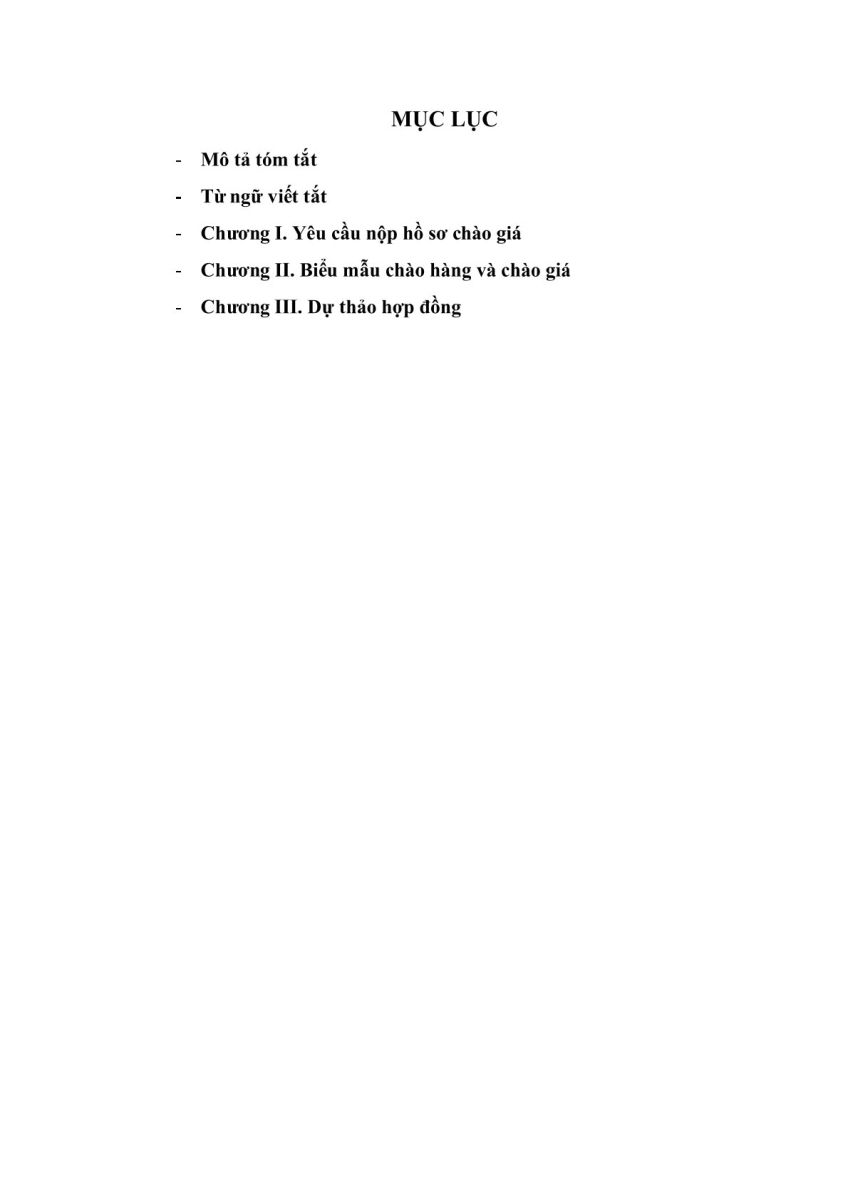 MỤC LỤC

- Mô tả tóm tắt
- Từ ngữ viết tắt
- Chương I. Yêu cầu nộp hồ sơ chào giá
- Chương II. Biểu mẫu chào hàng và chào giá
- Chương III. Dự thảo hợp đồng